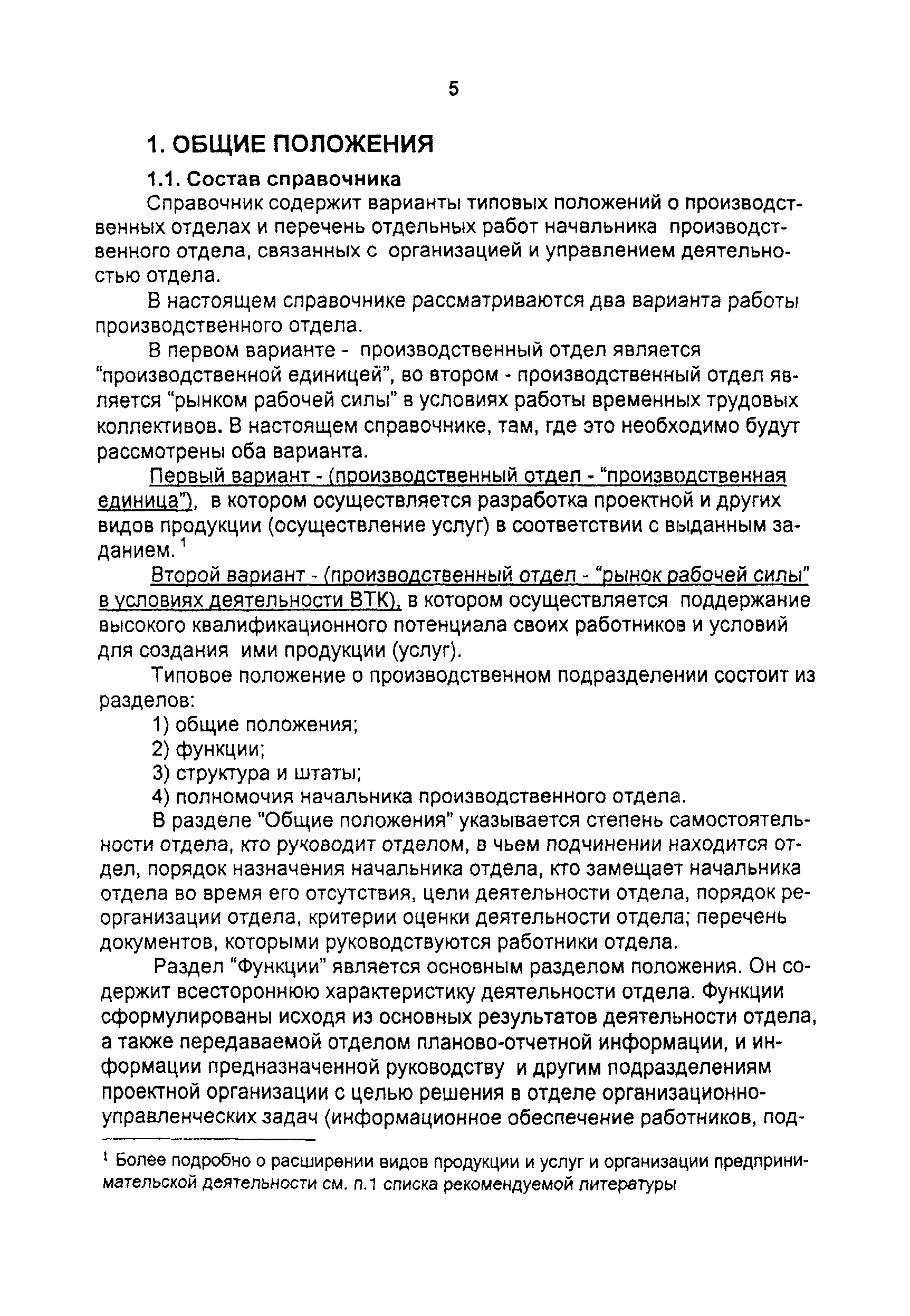 5

1. ОБЩИЕ ПОЛОЖЕНИЯ

1.1. Состав справочника

Справочник содержит варианты типовых положений о производственных отделах и перечень отдельных работ начальника производственного отдела, связанных с организацией и управлением деятельностью отдела.

В настоящем справочнике рассматриваются два варианта работы производственного отдела.

В первом варианте - производственный отдел является "производственной единицей", во втором - производственный отдел является "рынком рабочей силы" в условиях работы временных трудовых коллективов. В настоящем справочнике, там, где это необходимо будут рассмотрены оба варианта.

Первый вариант - (производственный отдел - "производственная единица"), в котором осуществляется разработка проектной и других видов продукции (осуществление услуг) в соответствии с выданным заданием. $^1$

Второй вариант - (производственный отдел - "рынок рабочей силы" в условиях деятельности ВТК), в котором осуществляется поддержание высокого квалификационного потенциала своих работников и условий для создания ими продукции (услуг).

Типовое положение о производственном подразделении состоит из разделов:

1) общие положения;
2) функции;
3) структура и штаты;
4) полномочия начальника производственного отдела.

В разделе "Общие положения" указывается степень самостоятельности отдела, кто руководит отделом, в чьем подчинении находится отдел, порядок назначения начальника отдела, кто замещает начальника отдела во время его отсутствия, цели деятельности отдела, порядок реорганизации отдела, критерии оценки деятельности отдела; перечень документов, которыми руководствуются работники отдела.

Раздел "Функции" является основным разделом положения. Он содержит всестороннюю характеристику деятельности отдела. Функции сформулированы исходя из основных результатов деятельности отдела, а также передаваемой отделом планово-отчетной информации, и информации предназначенной руководству и другим подразделениям проектной организации с целью решения в отделе организационно-управленческих задач (информационное обеспечение работников, под-

$^1$ Более подробно о расширении видов продукции и услуг и организации предпринимательской деятельности см. п.1 списка рекомендуемой литературы